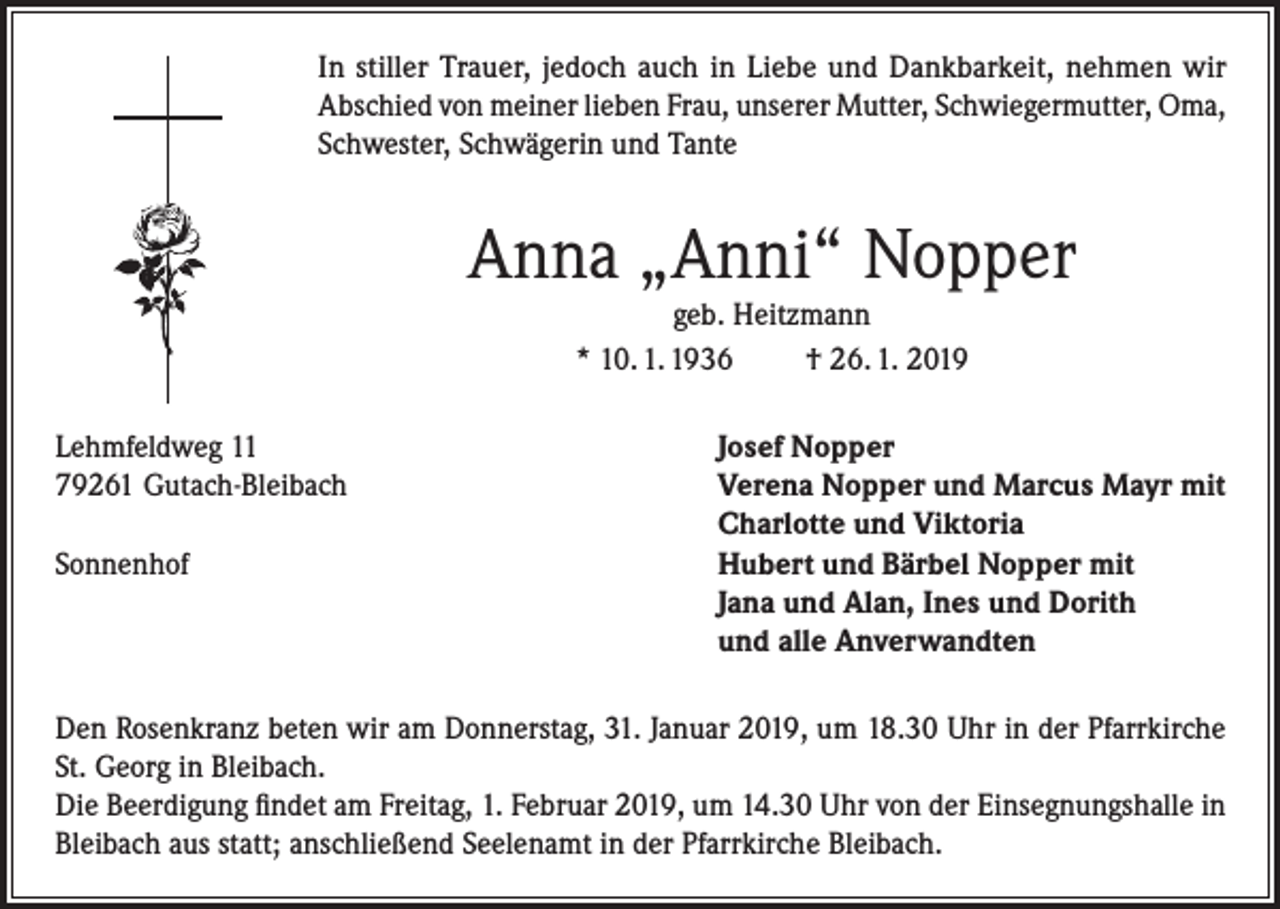 In stiller Trauer, jedoch auch in Liebe und Dankbarkeit, nehmen wir Abschied von meiner lieben Frau, unserer Mutter, Schwiegermutter, Oma, Schwester, Schwägerin und Tante

Anna „Anni“ Nopper

geb. Heitzmann

* 10. 1. 1936 † 26. 1. 2019

Lehmfeldweg 11
79261 Gutach-Bleibach

Sonnenhof

Josef Nopper
Verena Nopper und Marcus Mayr mit Charlotte und Viktoria
Hubert und Bärbel Nopper mit Jana und Alan, Ines und Dorith
und alle Anverwandten

Den Rosenkranz beten wir am Donnerstag, 31. Januar 2019, um 18.30 Uhr in der Pfarrkirche St. Georg in Bleibach.
Die Beerdigung findet am Freitag, 1. Februar 2019, um 14.30 Uhr von der Einsegnungshalle in Bleibach aus statt; anschließend Seelenamt in der Pfarrkirche Bleibach.